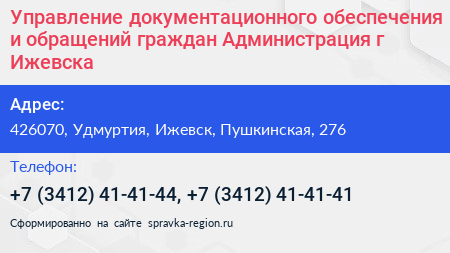 Управление документационного обеспечения и обращений граждан Администрация г Ижевска

Адрес:

426070, Удмуртия, Ижевск, Пушкинская, 276

Телефон:

+7 (3412) 41-41-44, +7 (3412) 41-41-41

Сформированно на сайте spravka-region.ru